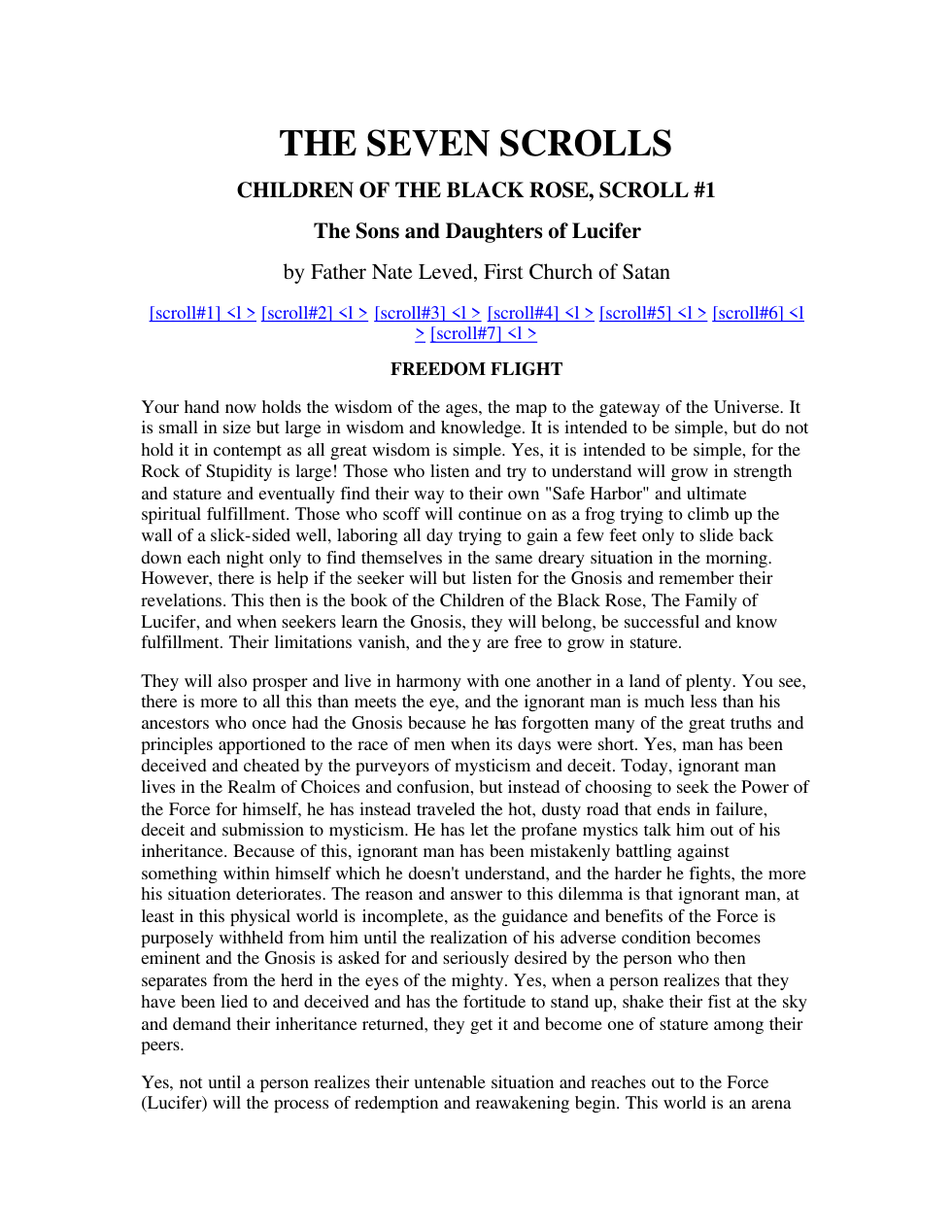 THE SEVEN SCROLLS

CHILDREN OF THE BLACK ROSE, SCROLL #1

The Sons and Daughters of Lucifer

by Father Nate Leved, First Church of Satan

[scroll#1] <l > [scroll#2] <l > [scroll#3] <l > [scroll#4] <l > [scroll#5] <l > [scroll#6] <l > [scroll#7] <l >

FREEDOM FLIGHT

Your hand now holds the wisdom of the ages, the map to the gateway of the Universe. It is small in size but large in wisdom and knowledge. It is intended to be simple, but do not hold it in contempt as all great wisdom is simple. Yes, it is intended to be simple, for the Rock of Stupidity is large! Those who listen and try to understand will grow in strength and stature and eventually find their way to their own "Safe Harbor" and ultimate spiritual fulfillment. Those who scoff will continue on as a frog trying to climb up the wall of a slick-sided well, laboring all day trying to gain a few feet only to slide back down each night only to find themselves in the same dreary situation in the morning. However, there is help if the seeker will but listen for the Gnosis and remember their revelations. This then is the book of the Children of the Black Rose, The Family of Lucifer, and when seekers learn the Gnosis, they will belong, be successful and know fulfillment. Their limitations vanish, and they are free to grow in stature.

They will also prosper and live in harmony with one another in a land of plenty. You see, there is more to all this than meets the eye, and the ignorant man is much less than his ancestors who once had the Gnosis because he has forgotten many of the great truths and principles apportioned to the race of men when its days were short. Yes, man has been deceived and cheated by the purveyors of mysticism and deceit. Today, ignorant man lives in the Realm of Choices and confusion, but instead of choosing to seek the Power of the Force for himself, he has instead traveled the hot, dusty road that ends in failure, deceit and submission to mysticism. He has let the profane mystics talk him out of his inheritance. Because of this, ignorant man has been mistakenly battling against something within himself which he doesn't understand, and the harder he fights, the more his situation deteriorates. The reason and answer to this dilemma is that ignorant man, at least in this physical world is incomplete, as the guidance and benefits of the Force is purposely withheld from him until the realization of his adverse condition becomes eminent and the Gnosis is asked for and seriously desired by the person who then separates from the herd in the eyes of the mighty. Yes, when a person realizes that they have been lied to and deceived and has the fortitude to stand up, shake their fist at the sky and demand their inheritance returned, they get it and become one of stature among their peers.

Yes, not until a person realizes their untenable situation and reaches out to the Force (Lucifer) will the process of redemption and reawakening begin. This world is an arena